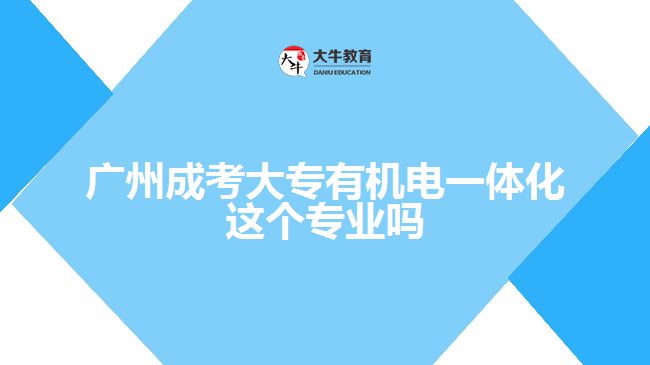 大牛 大牛教育 DANIU EDUCATION

广州成考大专有机电一体化这个专业吗